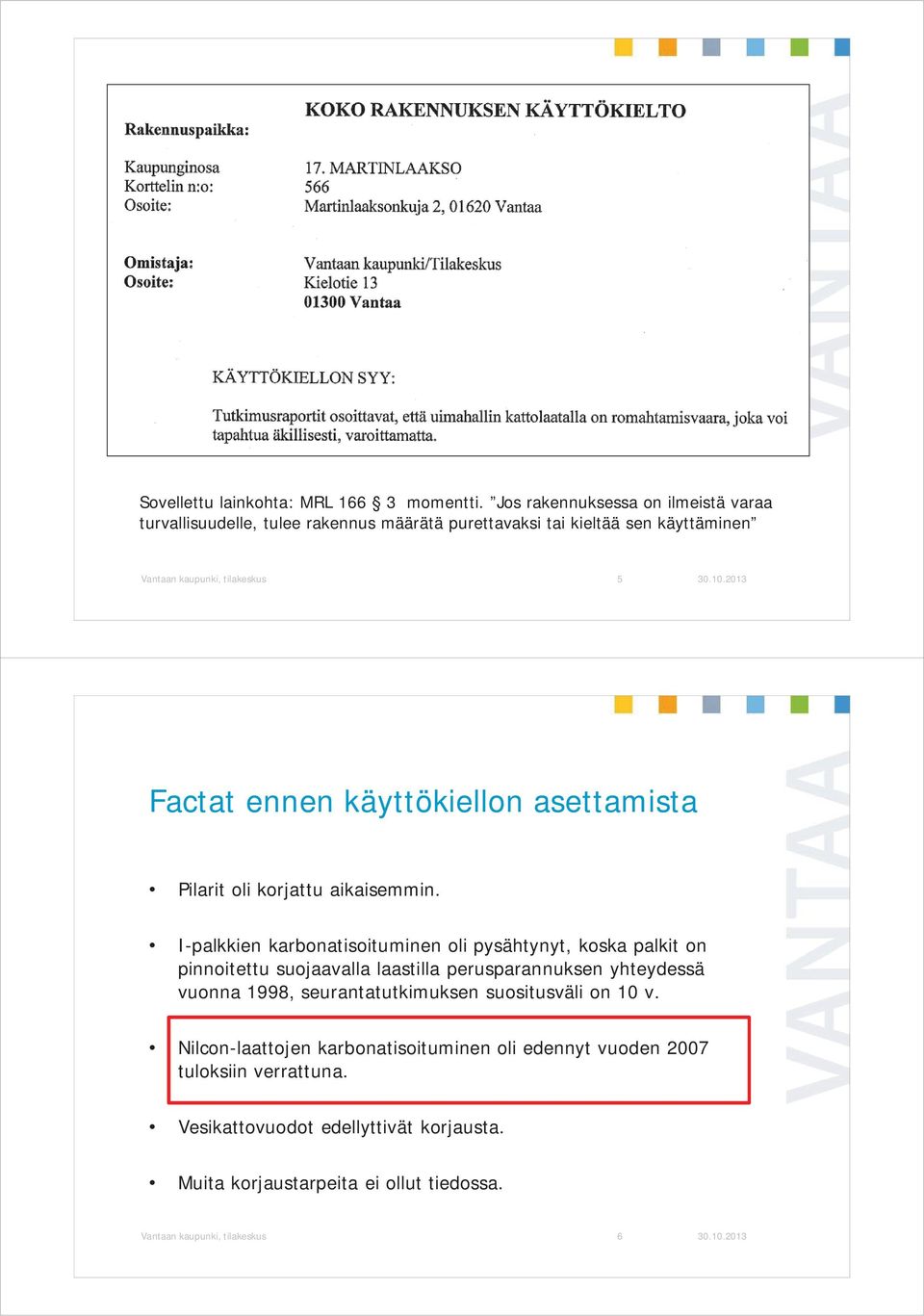 KOKO RAKENNUKSEN KÄYTTÖKIELTO

Rakennuspaikka:

Kaupunginosa 17. MARTINLAAKSO
Korttelin n:o: 566
Osoite: Martinlaaksonkuja 2, 01620 Vantaa

Omistaja: Vantaan kaupunki/Tilakeskus
Osoite: Kielotie 13
01300 Vantaa

KÄYTTÖKIELLON SYY:

Tutkimusraportit osoittavat, että uimahallin kattolaatalla on romahtamisvaara, joka voi tapahtua äkillisesti, varoittamatta.

VANTAA

Sovellettu lainkohta: MRL 166 § 3 momentti. ”Jos rakennuksessa on ilmeistä varaa turvallisuudelle, tulee rakennus määrätä purettavaksi tai kieltää sen käyttäminen”

Vantaan kaupunki, tilakeskus 5 30.10.2013

Factat ennen käyttökiellon asettamista

• Pilarit oli korjattu aikaisemmin.

• I-palkkien karbonatisoituminen oli pysähtynyt, koska palkit on pinnoitettu suojaavalla laastilla perusparannuksen yhteydessä vuonna 1998, seurantatutkimuksen suositusväli on 10 v.

• Nilcon-laattojen karbonatisoituminen oli edennyt vuoden 2007 tuloksiin verrattuna.

• Vesikattovuodot edellyttivät korjausta.

• Muita korjaustarpeita ei ollut tiedossa.

VANTAA

Vantaan kaupunki, tilakeskus 6 30.10.2013